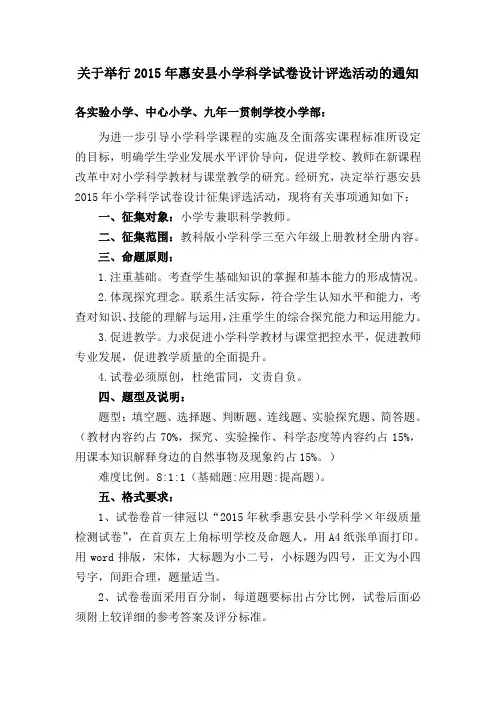 关于举行 2015 年惠安县小学科学试卷设计评选活动的通知

各实验小学、中心小学、九年一贯制学校小学部：

为进一步引导小学科学课程的实施及全面落实课程标准所设定的目标，明确学生学业发展水平评价导向，促进学校、教师在新课程改革中对小学科学教材与课堂教学的研究。经研究，决定举行惠安县 2015 年小学科学试卷设计征集评选活动，现将有关事项通知如下：

一、征集对象：小学专兼职科学教师。

二、征集范围：教科版小学科学三至六年级上册教材全册内容。

三、命题原则：

1.注重基础。考查学生基础知识的掌握和基本能力的形成情况。

2.体现探究理念。联系生活实际，符合学生认知水平和能力，考查对知识、技能的理解与运用，注重学生的综合探究能力和运用能力。

3.促进教学。力求促进小学科学教材与课堂把控水平，促进教师专业发展，促进教学质量的全面提升。

4.试卷必须原创，杜绝雷同，文责自负。

四、题型及说明：

题型：填空题、选择题、判断题、连线题、实验探究题、简答题。（教材内容约占 70%，探究、实验操作、科学态度等内容约占 15%，用课本知识解释身边的自然事物及现象约占 15%。）

难度比例。8:1:1（基础题:应用题:提高题）。

五、格式要求：

1、试卷卷首一律冠以“2015 年秋季惠安县小学科学×年级质量检测试卷”，在首页左上角标明学校及命题人，用 A4 纸张单面打印。用 word 排版，宋体，大标题为小二号，小标题为四号，正文为小四号字，间距合理，题量适当。

2、试卷卷面采用百分制，每道题要标出占分比例，试卷后面必须附上较详细的参考答案及评分标准。